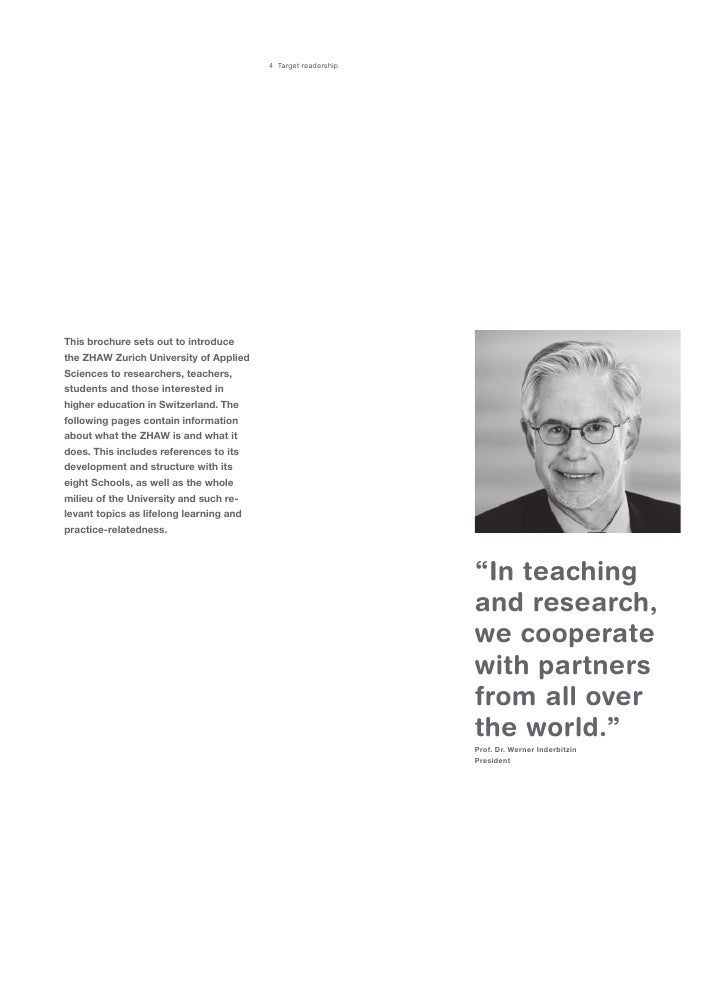 4 Target readership

This brochure sets out to introduce the ZHAW Zurich University of Applied Sciences to researchers, teachers, students and those interested in higher education in Switzerland. The following pages contain information about what the ZHAW is and what it does. This includes references to its development and structure with its eight Schools, as well as the whole milieu of the University and such relevant topics as lifelong learning and practice-relatedness.

“In teaching and research, we cooperate with partners from all over the world.”

Prof. Dr. Werner Inderbitzin
President